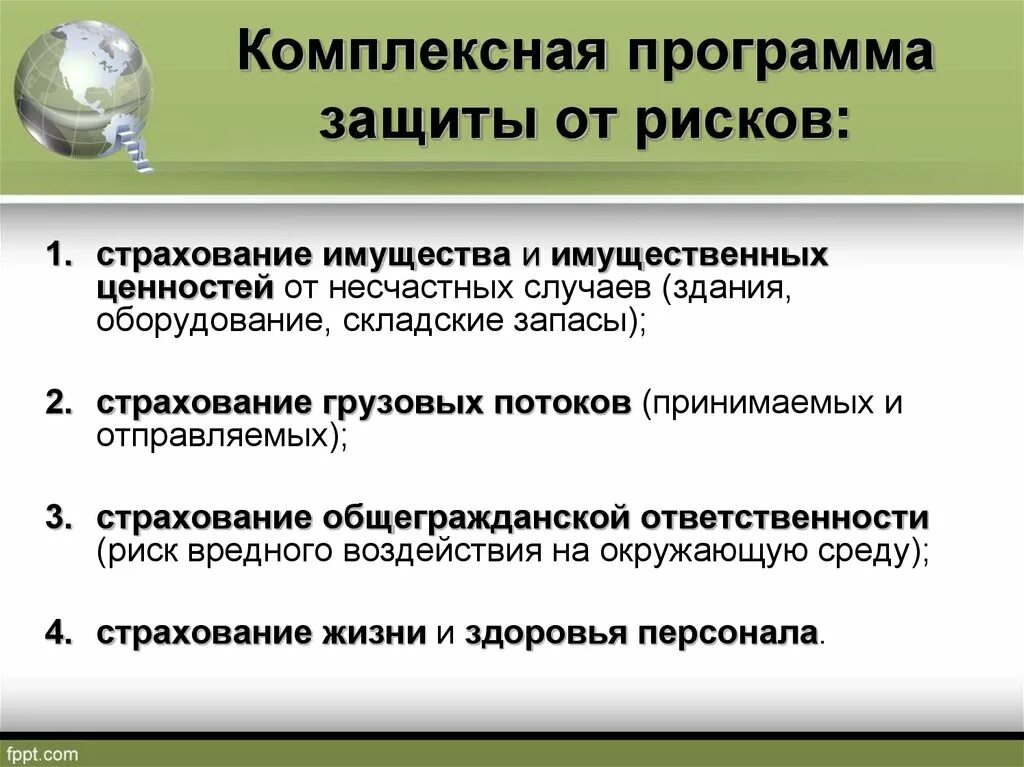 Комплексная программа защиты от рисков:

1. страхование имущества и имущественных ценностей от несчастных случаев (здания, оборудование, складские запасы);

2. страхование грузовых потоков (принимаемых и отправляемых);

3. страхование общегражданской ответственности (риск вредного воздействия на окружающую среду);

4. страхование жизни и здоровья персонала.

fppt.com